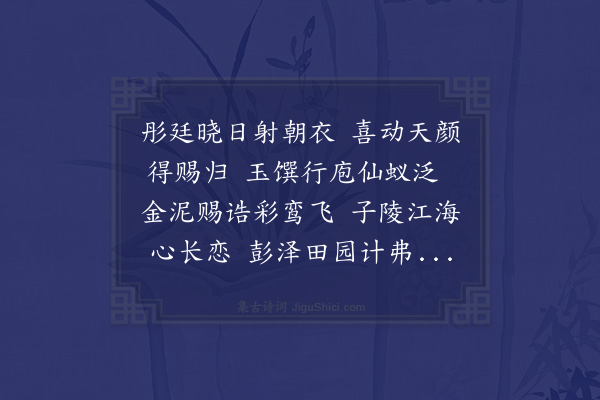 彤廷晓日射朝衣　喜动天颜得赐归　玉馔行庖仙蚁泛　金泥赐诰彩鸾飞　子陵江海心长恋　彭泽田园计弗...

集古诗词 JiguShici.com